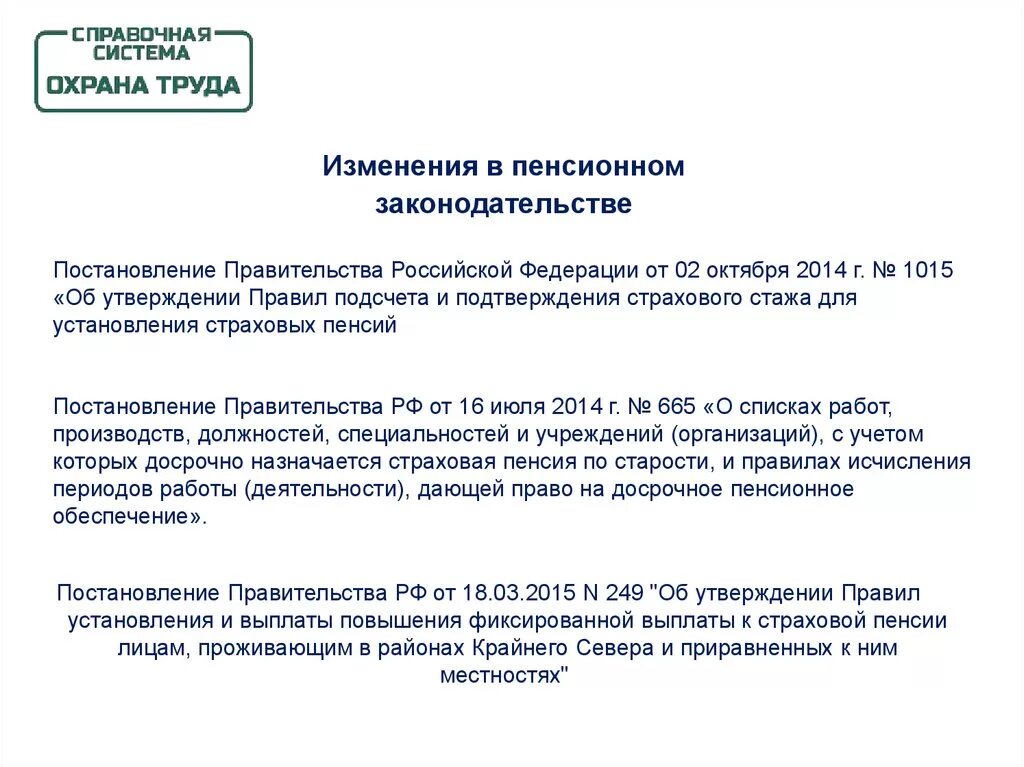 СПРАВОЧНАЯ СИСТЕМА
ОХРАНА ТРУДА

Изменения в пенсионном законодательстве

Постановление Правительства Российской Федерации от 02 октября 2014 г. № 1015 «Об утверждении Правил подсчета и подтверждения страхового стажа для установления страховых пенсий

Постановление Правительства РФ от 16 июля 2014 г. № 665 «О списках работ, производств, должностей, специальностей и учреждений (организаций), с учетом которых досрочно назначается страховая пенсия по старости, и правилах исчисления периодов работы (деятельности), дающей право на досрочное пенсионное обеспечение».

Постановление Правительства РФ от 18.03.2015 N 249 "Об утверждении Правил установления и выплаты повышения фиксированной выплаты к страховой пенсии лицам, проживающим в районах Крайнего Севера и приравненных к ним местностях"